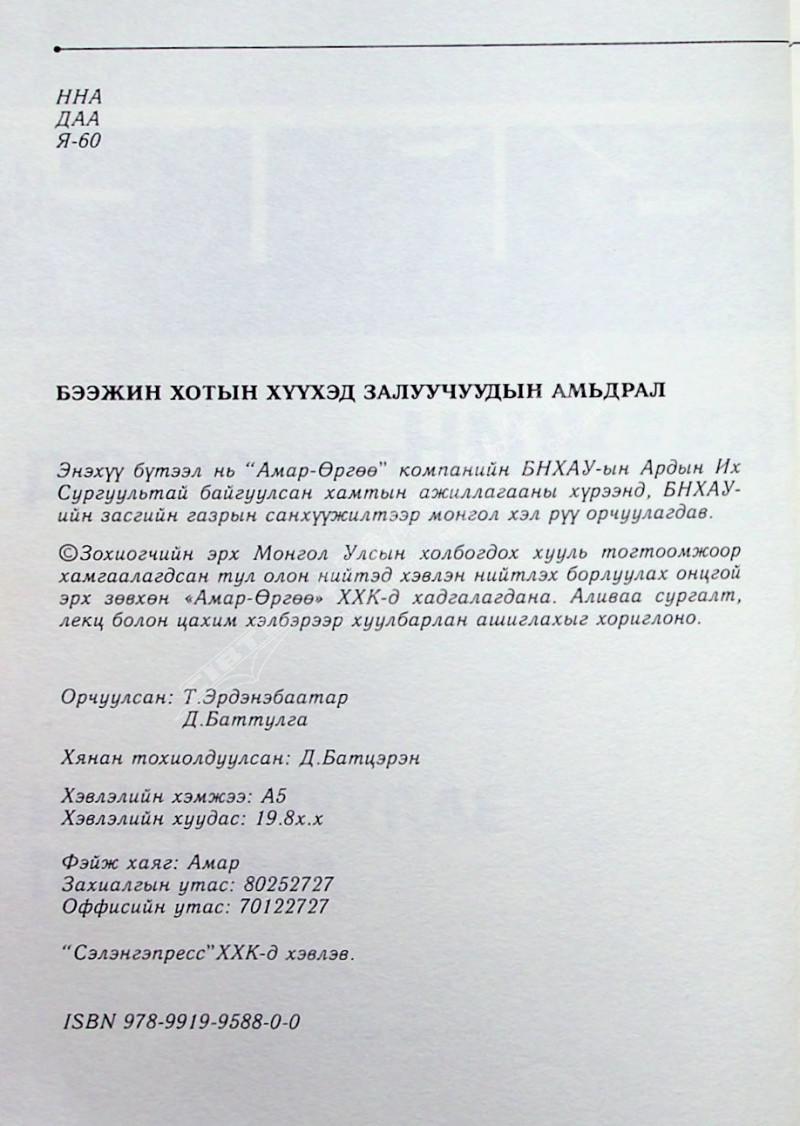 ННА
ДАА
Я-60

БЭЭЖИН ХОТЫН ХҮҮХЭД ЗАЛУУЧУУДЫН АМЬДРАЛ

Энэхүү бүтээл нь "Амар-Өргөө" компанийн БНХАУ-ын Ардын Их Сургуультай байгуулсан хамтын ажиллагааны хүрээнд, БНХАУ-ийн засгийн газрын санхүүжилтээр монгол хэл рүү орчуулагдав.

©Зохиогчийн эрх Монгол Улсын холбогдох хууль тогтоомжоор хамгаалагдсан тул олон нийтэд хэвлэн нийтлэх борлуулах онцгой эрх зөвхөн «Амар-Өргөө» ХХК-д хадгалагдана. Аливаа сургалт, лекц болон цахим хэлбэрээр хуулбарлан ашиглахыг хориглоно.

Орчуулсан: Т.Эрдэнэбаатар
Д.Баттулга

Хянан тохиолдуулсан: Д.Батцэрэн

Хэвлэлийн хэмжээ: А5
Хэвлэлийн хуудас: 19.8х.х

Фэйж хаяг: Амар
Захиалгын утас: 80252727
Оффисийн утас: 70122727

"Сэлэнгэпресс"ХХК-д хэвлэв.

ISBN 978-9919-9588-0-0